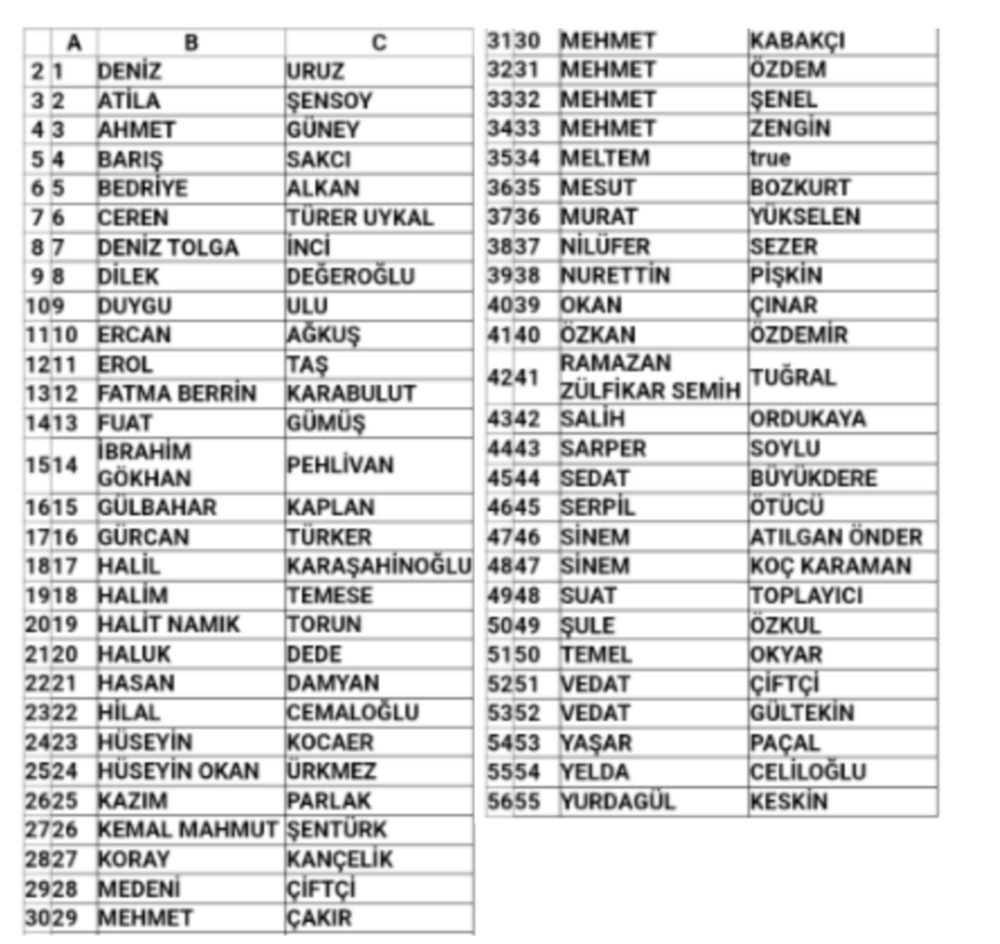 | | A | B | C |
|---|---|---|---|
| 2 | 1 | DENİZ | URUZ |
| 3 | 2 | ATİLA | ŞENSOY |
| 4 | 3 | AHMET | GÜNEY |
| 5 | 4 | BARIŞ | SAKCI |
| 6 | 5 | BEDRİYE | ALKAN |
| 7 | 6 | CEREN | TÜRER UYKAL |
| 8 | 7 | DENİZ TOLGA | İNCİ |
| 9 | 8 | DİLEK | DEĞEROĞLU |
| 10 | 9 | DUYGU | ULU |
| 11 | 10 | ERCAN | AĞKUŞ |
| 12 | 11 | EROL | TAŞ |
| 13 | 12 | FATMA BERRİN | KARABULUT |
| 14 | 13 | FUAT | GÜMÜŞ |
| 15 | 14 | İBRAHİM GÖKHAN | PEHLİVAN |
| 16 | 15 | GÜLBAHAR | KAPLAN |
| 17 | 16 | GÜRCAN | TÜRKER |
| 18 | 17 | HALİL | KARAŞAHİNOĞLU |
| 19 | 18 | HALİM | TEMESE |
| 20 | 19 | HALİT NAMIK | TORUN |
| 21 | 20 | HALUK | DEDE |
| 22 | 21 | HASAN | DAMYAN |
| 23 | 22 | HİLAL | CEMALOĞLU |
| 24 | 23 | HÜSEYİN | KOCAER |
| 25 | 24 | HÜSEYİN OKAN | ÜRKMEZ |
| 26 | 25 | KAZIM | PARLAK |
| 27 | 26 | KEMAL MAHMUT | ŞENTÜRK |
| 28 | 27 | KORAY | KANÇELİK |
| 29 | 28 | MEDENİ | ÇİFTÇİ |
| 30 | 29 | MEHMET | ÇAKIR |
| 31 | 30 | MEHMET | KABAKÇI |
| 32 | 31 | MEHMET | ÖZDEM |
| 33 | 32 | MEHMET | ŞENEL |
| 34 | 33 | MEHMET | ZENGİN |
| 35 | 34 | MELTEM | true |
| 36 | 35 | MESUT | BOZKURT |
| 37 | 36 | MURAT | YÜKSELEN |
| 38 | 37 | NİLÜFER | SEZER |
| 39 | 38 | NURETTİN | PİŞKİN |
| 40 | 39 | OKAN | ÇINAR |
| 41 | 40 | ÖZKAN | ÖZDEMİR |
| 42 | 41 | RAMAZAN ZÜLFİKAR SEMİH | TUĞRAL |
| 43 | 42 | SALİH | ORDUKAYA |
| 44 | 43 | SARPER | SOYLU |
| 45 | 44 | SEDAT | BÜYÜKDERE |
| 46 | 45 | SERPİL | ÖTÜCÜ |
| 47 | 46 | SİNEM | ATILGAN ÖNDER |
| 48 | 47 | SİNEM | KOÇ KARAMAN |
| 49 | 48 | SUAT | TOPLAYICI |
| 50 | 49 | ŞULE | ÖZKUL |
| 51 | 50 | TEMEL | OKYAR |
| 52 | 51 | VEDAT | ÇİFTÇİ |
| 53 | 52 | VEDAT | GÜLTEKİN |
| 54 | 53 | YAŞAR | PAÇAL |
| 55 | 54 | YELDA | CELİLOĞLU |
| 56 | 55 | YURDAGÜL | KESKİN |